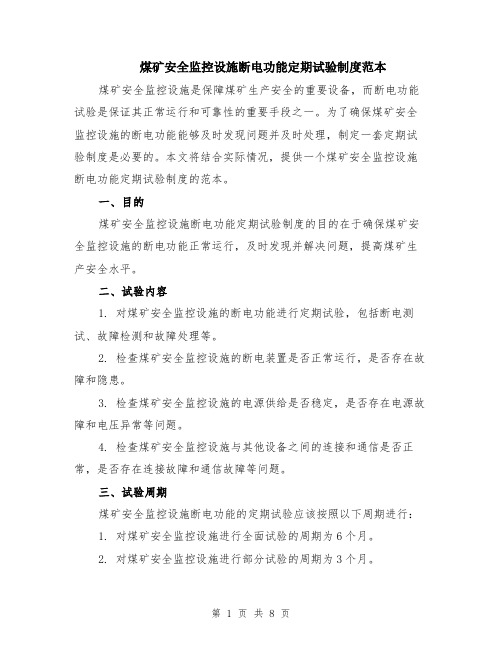 煤矿安全监控设施断电功能定期试验制度范本

煤矿安全监控设施是保障煤矿生产安全的重要设备，而断电功能试验是保证其正常运行和可靠性的重要手段之一。为了确保煤矿安全监控设施的断电功能能够及时发现问题并及时处理，制定一套定期试验制度是必要的。本文将结合实际情况，提供一个煤矿安全监控设施断电功能定期试验制度的范本。

一、目的

煤矿安全监控设施断电功能定期试验制度的目的在于确保煤矿安全监控设施的断电功能正常运行，及时发现并解决问题，提高煤矿生产安全水平。

二、试验内容

1. 对煤矿安全监控设施的断电功能进行定期试验，包括断电测试、故障检测和故障处理等。

2. 检查煤矿安全监控设施的断电装置是否正常运行，是否存在故障和隐患。

3. 检查煤矿安全监控设施的电源供给是否稳定，是否存在电源故障和电压异常等问题。

4. 检查煤矿安全监控设施与其他设备之间的连接和通信是否正常，是否存在连接故障和通信故障等问题。

三、试验周期

煤矿安全监控设施断电功能的定期试验应该按照以下周期进行：

1. 对煤矿安全监控设施进行全面试验的周期为6个月。

2. 对煤矿安全监控设施进行部分试验的周期为3个月。

第 1 页 共 8 页